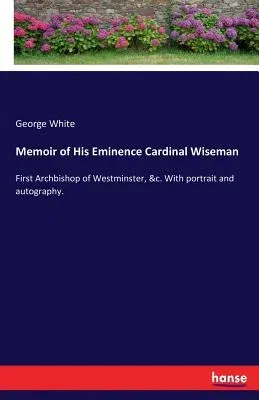 George White

Memoir of His Eminence Cardinal Wiseman

First Archbishop of Westminster, &c. With portrait and autography.

hanse